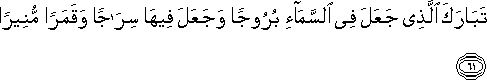 تَبَارَكَ ٱلَّذِى جَعَلَ فِى ٱلسَّمَآءِ بُرُوجًا وَجَعَلَ فِيهَا سِرَٰجًا وَقَمَرًا مُّنِيرًا

٦١